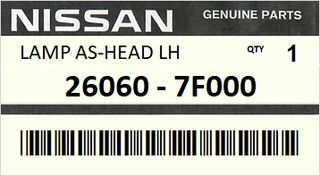 NISSAN GENUINE PARTS

LAMP AS-HEAD LH QTY 1

26060 - 7F000